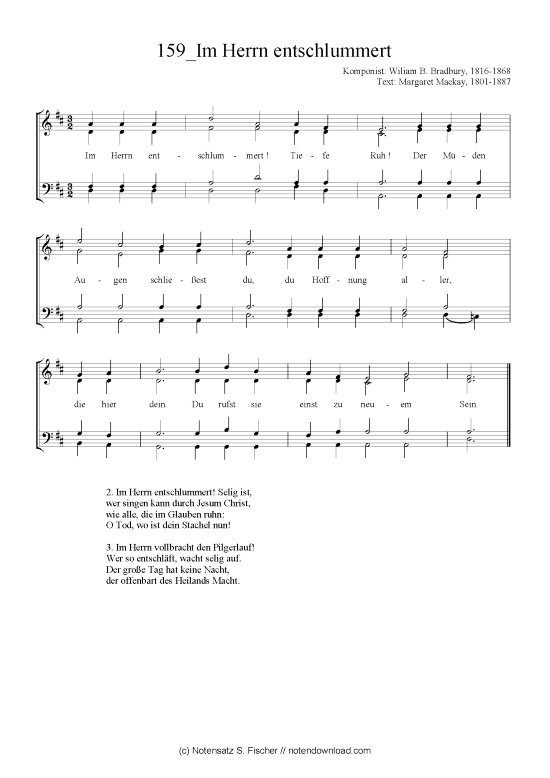 159_Im Herrn entschlummert

Komponist: Wiliam B. Bradbury, 1816-1868
Text: Margaret Mackay, 1801-1887

Im Herrn ent - schlum - mert! Tie - fe Ruh! Der Mü - den

Au - gen schlie - ßest du, du Hoff - nung al - ler,

die hier dein. Du rufst sie einst zu neu - em Sein.

2. Im Herrn entschlummert! Selig ist,
wer singen kann durch Jesum Christ,
wie alle, die im Glauben ruhn:
O Tod, wo ist dein Stachel nun!

3. Im Herrn vollbracht den Pilgerlauf!
Wer so entschläft, wacht selig auf.
Der große Tag hat keine Nacht,
der offenbart des Heilands Macht.

(c) Notensatz S. Fischer // notendownload.com